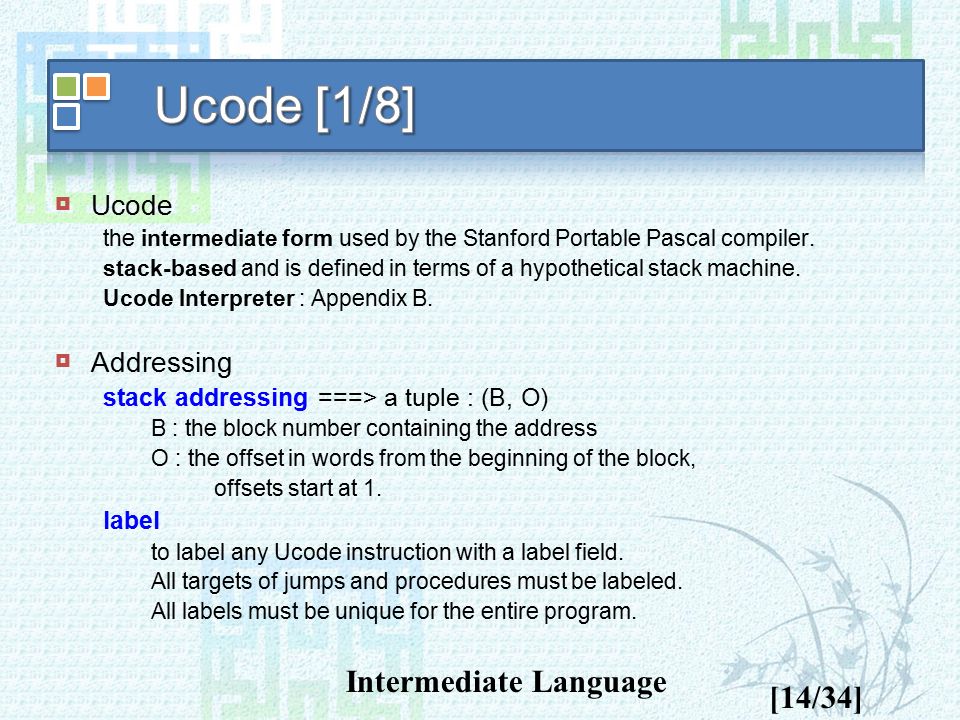 Ucode [1/8]

Ucode

the intermediate form used by the Stanford Portable Pascal compiler.
stack-based and is defined in terms of a hypothetical stack machine.
Ucode Interpreter : Appendix B.

Addressing

stack addressing ===> a tuple : (B, O)
B : the block number containing the address
O : the offset in words from the beginning of the block, offsets start at 1.

label

to label any Ucode instruction with a label field.
All targets of jumps and procedures must be labeled.
All labels must be unique for the entire program.

Intermediate Language

[14/34]